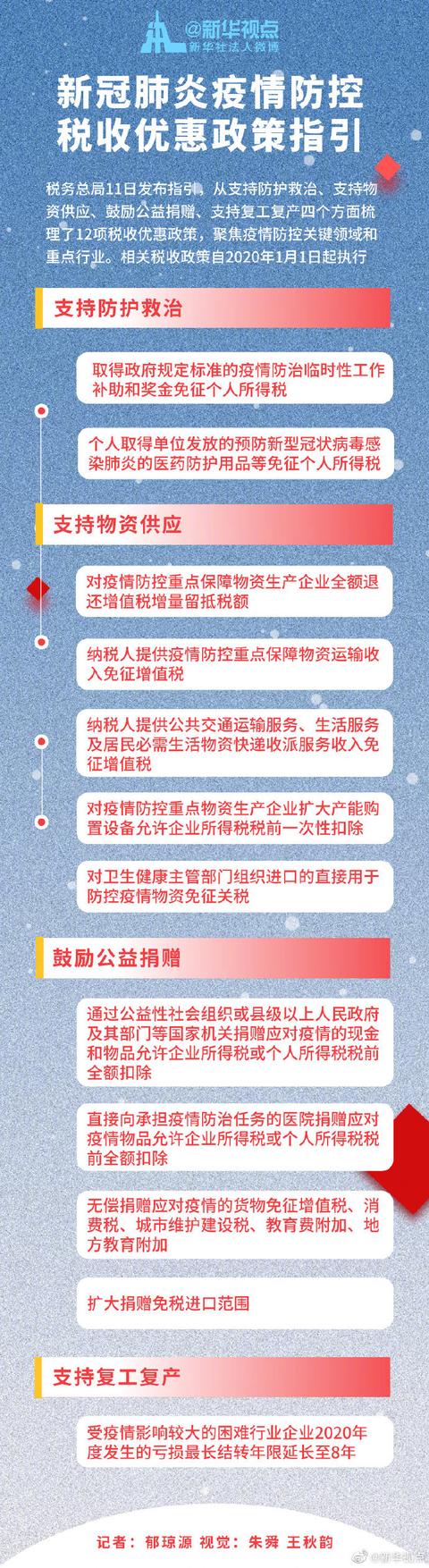 @新华视点
新华社法人微博

新冠肺炎疫情防控
税收优惠政策指引

税务总局11日发布指引，从支持防护救治、支持物资供应、鼓励公益捐赠、支持复工复产四个方面梳理了12项税收优惠政策，聚焦疫情防控关键领域和重点行业。相关税收政策自2020年1月1日起执行

支持防护救治

取得政府规定标准的疫情防治临时性工作补助和奖金免征个人所得税

个人取得单位发放的预防新型冠状病毒感染肺炎的医药防护用品等免征个人所得税

支持物资供应

对疫情防控重点保障物资生产企业全额退还增值税增量留抵税额

纳税人提供疫情防控重点保障物资运输收入免征增值税

纳税人提供公共交通运输服务、生活服务及居民必需生活物资快递收派服务收入免征增值税

对疫情防控重点物资生产企业扩大产能购置设备允许企业所得税税前一次性扣除

对卫生健康主管部门组织进口的直接用于防控疫情物资免征关税

鼓励公益捐赠

通过公益性社会组织或县级以上人民政府及其部门等国家机关捐赠应对疫情的现金和物品允许企业所得税或个人所得税税前全额扣除

直接向承担疫情防治任务的医院捐赠应对疫情物品允许企业所得税或个人所得税税前全额扣除

无偿捐赠应对疫情的货物免征增值税、消费税、城市维护建设税、教育费附加、地方教育附加

扩大捐赠免税进口范围

支持复工复产

受疫情影响较大的困难行业企业2020年度发生的亏损最长结转年限延长至8年

记者：郁琼源 视觉：朱舜 王秋韵

@新华视点